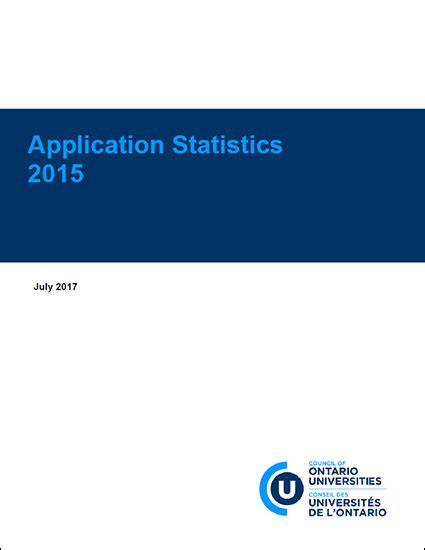 Application Statistics
2015

July 2017

U

COUNCIL OF
ONTARIO
UNIVERSITIES
CONSEIL DES
UNIVERSITÉS
DE L'ONTARIO